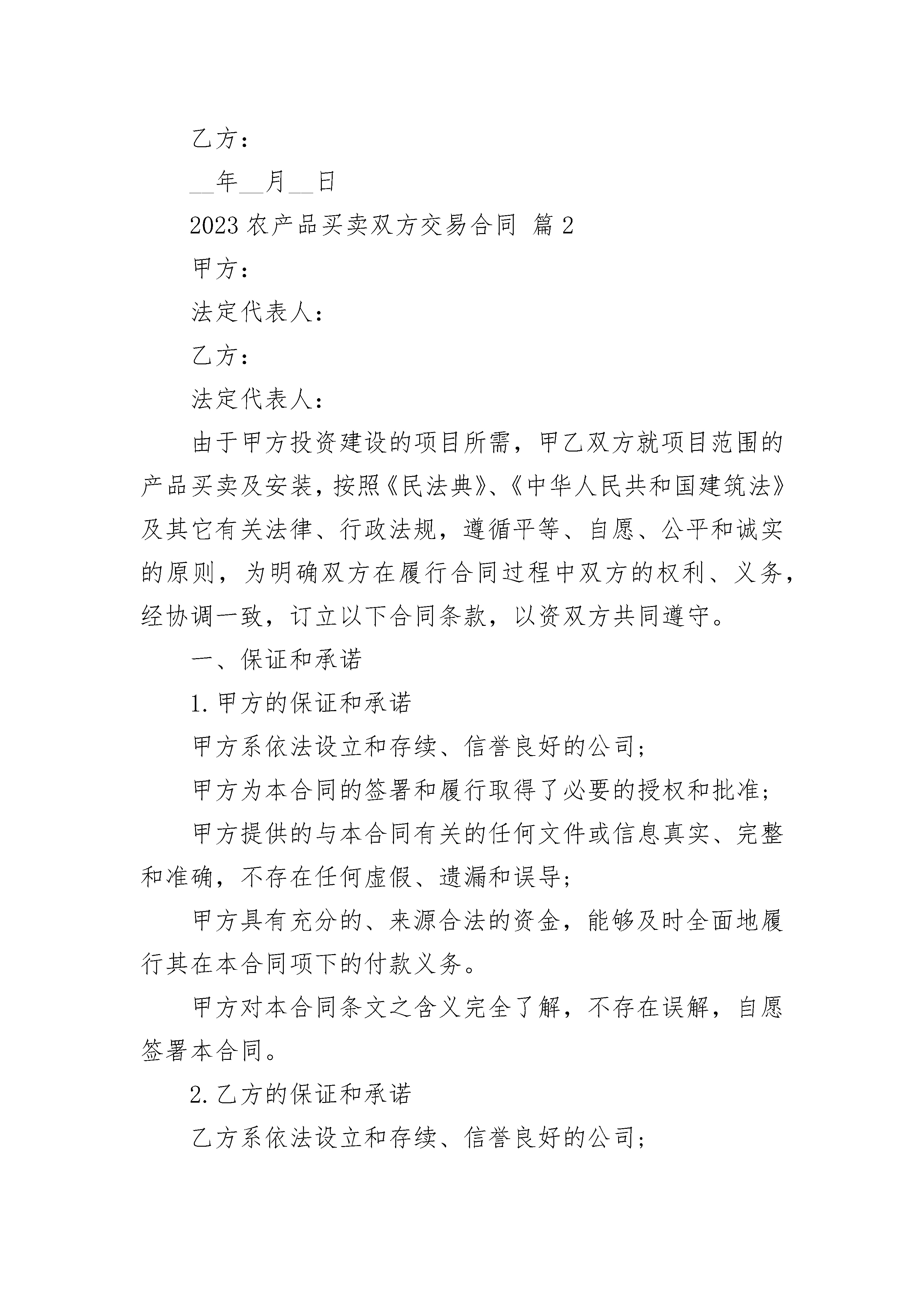 乙方：

__年__月__日

2023 农产品买卖双方交易合同 篇 2

甲方：

法定代表人：

乙方：

法定代表人：

由于甲方投资建设的项目所需，甲乙双方就项目范围的产品买卖及安装，按照《民法典》、《中华人民共和国建筑法》及其它有关法律、行政法规，遵循平等、自愿、公平和诚实的原则，为明确双方在履行合同过程中双方的权利、义务，经协调一致，订立以下合同条款，以资双方共同遵守。

一、保证和承诺

1. 甲方的保证和承诺

甲方系依法设立和存续、信誉良好的公司；

甲方为本合同的签署和履行取得了必要的授权和批准；

甲方提供的与本合同有关的任何文件或信息真实、完整和准确，不存在任何虚假、遗漏和误导；

甲方具有充分的、来源合法的资金，能够及时全面地履行其在本合同项下的付款义务。

甲方对本合同条文之含义完全了解，不存在误解，自愿签署本合同。

2. 乙方的保证和承诺

乙方系依法设立和存续、信誉良好的公司；